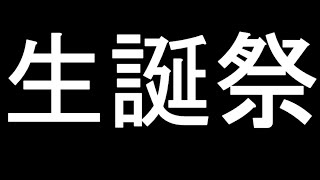 生誕祭